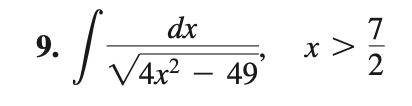 9. $\int \frac{dx}{\sqrt{4x^2 - 49}}, \quad x > \frac{7}{2}$